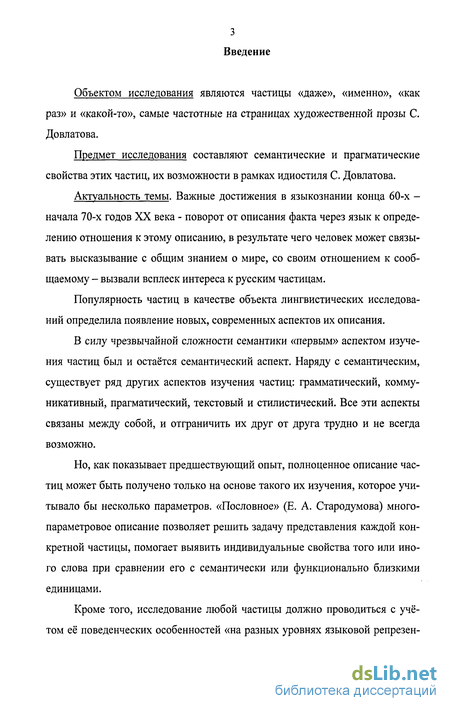 3

Введение

Объектом исследования являются частицы «даже», «именно», «как раз» и «какой-то», самые частотные на страницах художественной прозы С. Довлатова.

Предмет исследования составляют семантические и прагматические свойства этих частиц, их возможности в рамках идиостиля С. Довлатова.

Актуальность темы. Важные достижения в языкознании конца 60-х – начала 70-х годов XX века - поворот от описания факта через язык к определению отношения к этому описанию, в результате чего человек может связывать высказывание с общим знанием о мире, со своим отношением к сообщаемому – вызвали всплеск интереса к русским частицам.

Популярность частиц в качестве объекта лингвистических исследований определила появление новых, современных аспектов их описания.

В силу чрезвычайной сложности семантики «первым» аспектом изучения частиц был и остаётся семантический аспект. Наряду с семантическим, существует ряд других аспектов изучения частиц: грамматический, коммуникативный, прагматический, текстовый и стилистический. Все эти аспекты связаны между собой, и отграничить их друг от друга трудно и не всегда возможно.

Но, как показывает предшествующий опыт, полноценное описание частиц может быть получено только на основе такого их изучения, которое учитывало бы несколько параметров. «Пословное» (Е. А. Стародумова) многопараметровое описание позволяет решить задачу представления каждой конкретной частицы, помогает выявить индивидуальные свойства того или иного слова при сравнении его с семантически или функционально близкими единицами.

Кроме того, исследование любой частицы должно проводиться с учётом её поведенческих особенностей «на разных уровнях языковой репрезен-

dsLib.net
библиотека диссертаций